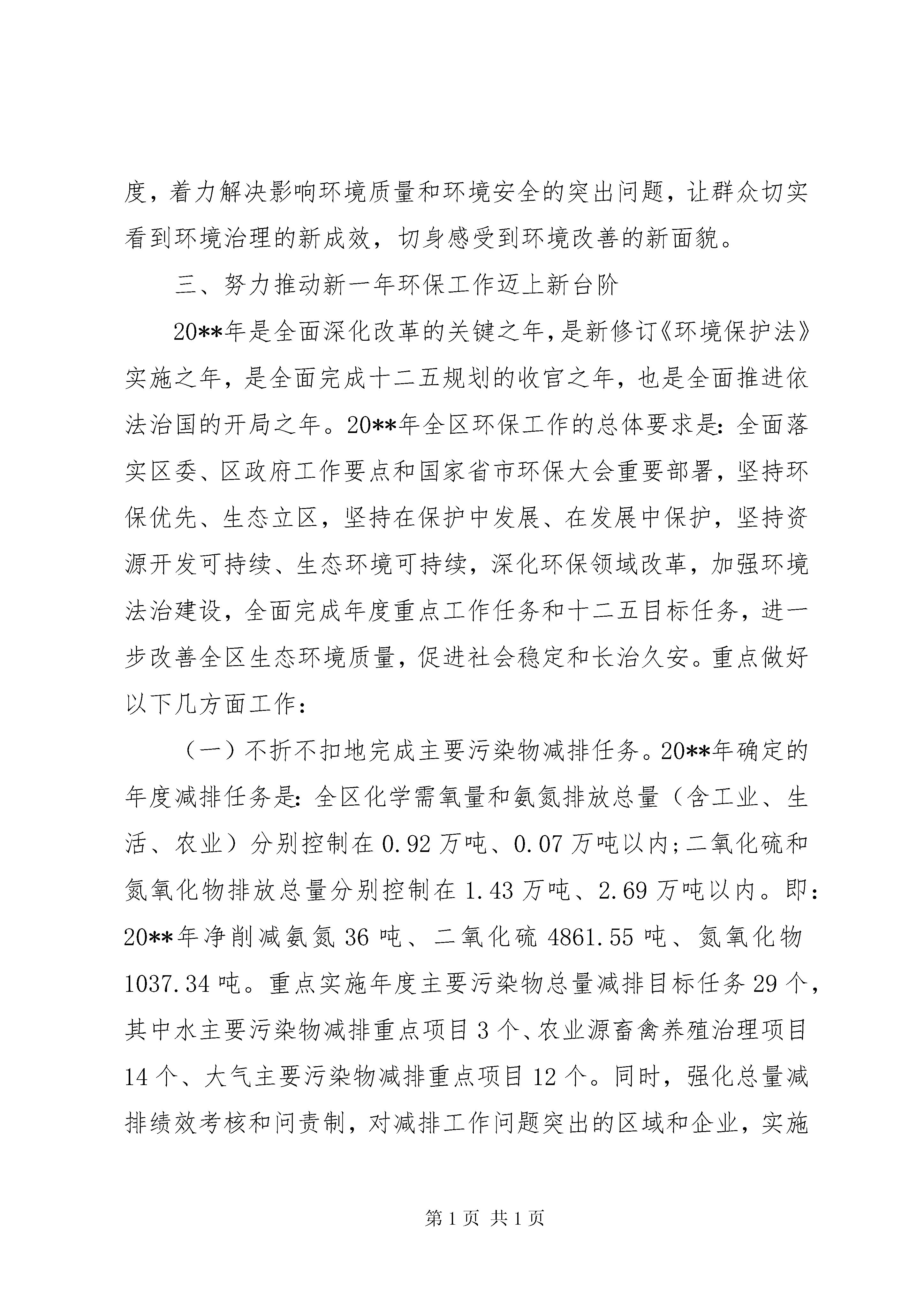 度，着力解决影响环境质量和环境安全的突出问题，让群众切实看到环境治理的新成效，切身感受到环境改善的新面貌。

三、努力推动新一年环保工作迈上新台阶

20**年是全面深化改革的关键之年，是新修订《环境保护法》实施之年，是全面完成十二五规划的收官之年，也是全面推进依法治国的开局之年。20**年全区环保工作的总体要求是：全面落实区委、区政府工作要点和国家省市环保大会重要部署，坚持环保优先、生态立区，坚持在保护中发展、在发展中保护，坚持资源开发可持续、生态环境可持续，深化环保领域改革，加强环境法治建设，全面完成年度重点工作任务和十二五目标任务，进一步改善全区生态环境质量，促进社会稳定和长治久安。重点做好以下几方面工作：

（一）不折不扣地完成主要污染物减排任务。20**年确定的年度减排任务是：全区化学需氧量和氨氮排放总量（含工业、生活、农业）分别控制在0.92万吨、0.07万吨以内；二氧化硫和氮氧化物排放总量分别控制在1.43万吨、2.69万吨以内。即：20**年净削减氨氮36吨、二氧化硫4861.55吨、氮氧化物1037.34吨。重点实施年度主要污染物总量减排目标任务29个，其中水主要污染物减排重点项目3个、农业源畜禽养殖治理项目14个、大气主要污染物减排重点项目12个。同时，强化总量减排绩效考核和问责制，对减排工作问题突出的区域和企业，实施

第1页 共1页